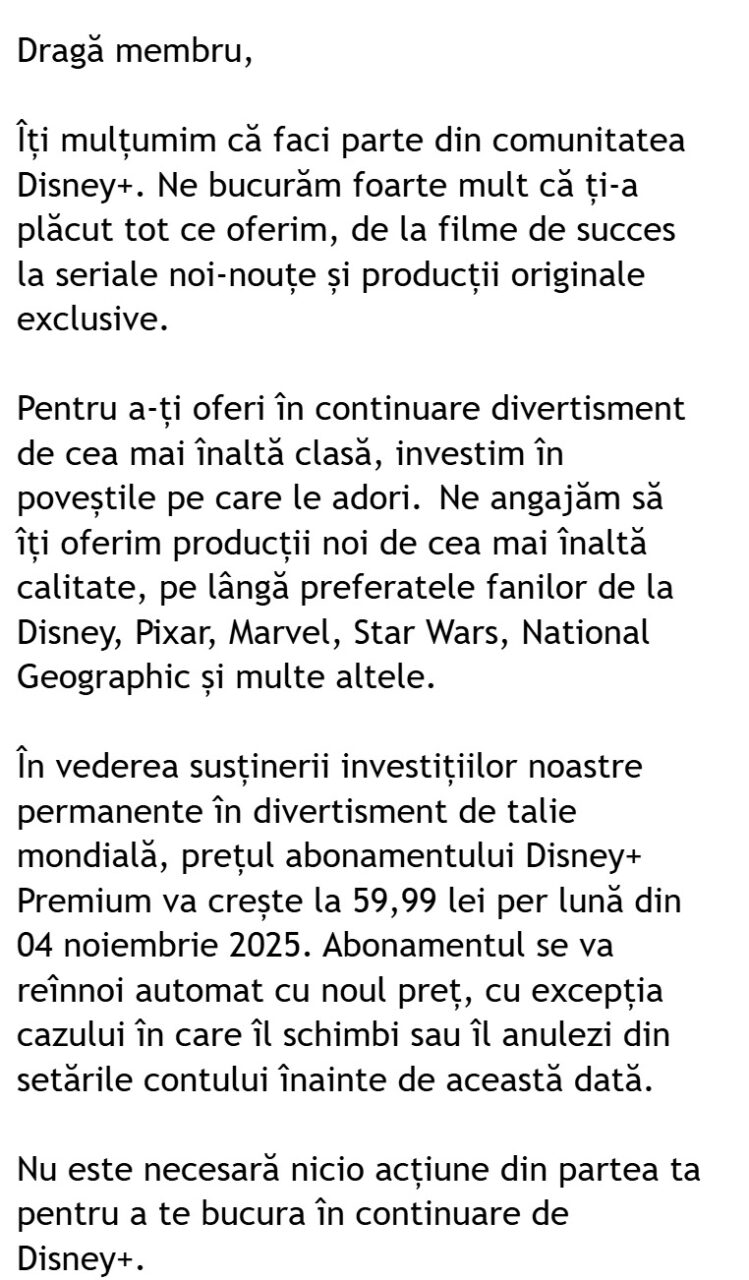 Dragă membru,

Îți mulțumim că faci parte din comunitatea Disney+. Ne bucurăm foarte mult că ți-a plăcut tot ce oferim, de la filme de succes la seriale noi-nouțe și producții originale exclusive.

Pentru a-ți oferi în continuare divertisment de cea mai înaltă clasă, investim în poveștile pe care le adori. Ne angajăm să îți oferim producții noi de cea mai înaltă calitate, pe lângă preferatele fanilor de la Disney, Pixar, Marvel, Star Wars, National Geographic și multe altele.

În vederea susținerii investițiilor noastre permanente în divertisment de talie mondială, prețul abonamentului Disney+ Premium va crește la 59,99 lei per lună din 04 noiembrie 2025. Abonamentul se va reînnoi automat cu noul preț, cu excepția cazului în care îl schimbi sau îl anulezi din setările contului înainte de această dată.

Nu este necesară nicio acțiune din partea ta pentru a te bucura în continuare de Disney+.